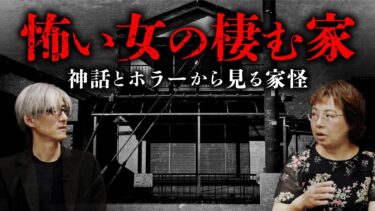 怖い女の棲む家

神話とホラーから見る家怪